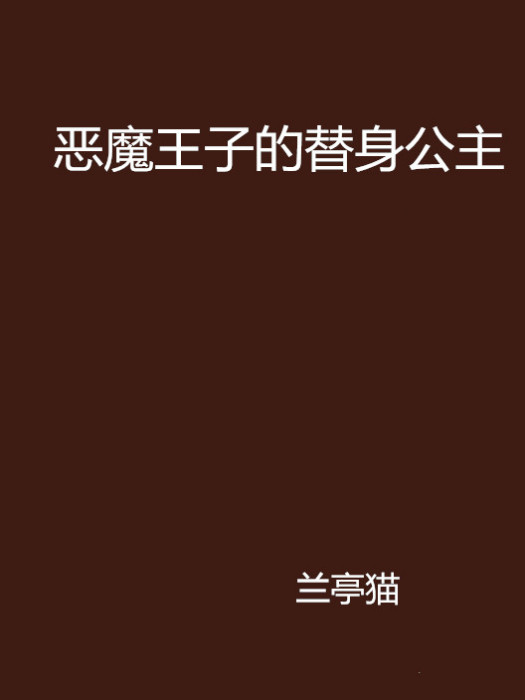 恶魔王子的替身公主

兰亭猫